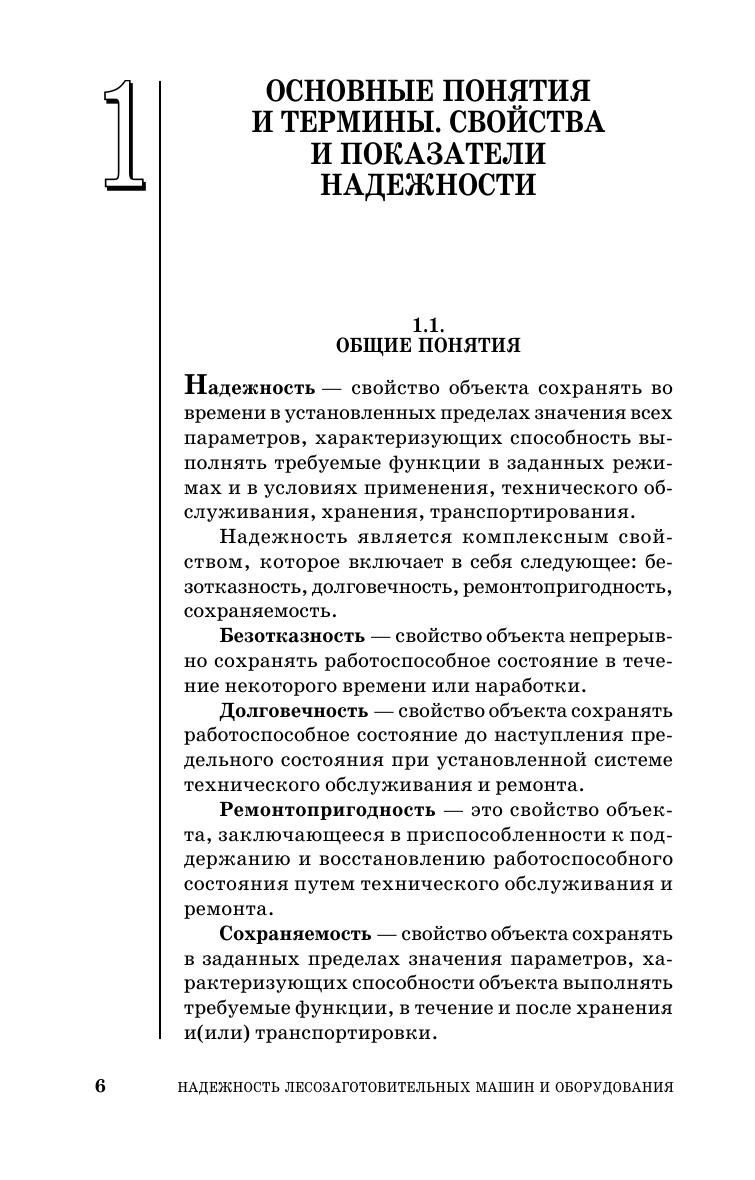 1

ОСНОВНЫЕ ПОНЯТИЯ И ТЕРМИНЫ. СВОЙСТВА И ПОКАЗАТЕЛИ НАДЕЖНОСТИ

1.1.
ОБЩИЕ ПОНЯТИЯ

Надежность — свойство объекта сохранять во времени в установленных пределах значения всех параметров, характеризующих способность выполнять требуемые функции в заданных режимах и в условиях применения, технического обслуживания, хранения, транспортирования.

Надежность является комплексным свойством, которое включает в себя следующее: безотказность, долговечность, ремонтопригодность, сохраняемость.

Безотказность — свойство объекта непрерывно сохранять работоспособное состояние в течение некоторого времени или наработки.

Долговечность — свойство объекта сохранять работоспособное состояние до наступления предельного состояния при установленной системе технического обслуживания и ремонта.

Ремонтопригодность — это свойство объекта, заключающееся в приспособленности к поддержанию и восстановлению работоспособного состояния путем технического обслуживания и ремонта.

Сохраняемость — свойство объекта сохранять в заданных пределах значения параметров, характеризующих способности объекта выполнять требуемые функции, в течение и после хранения и(или) транспортировки.

6 НАДЕЖНОСТЬ ЛЕСОЗАГОТОВИТЕЛЬНЫХ МАШИН И ОБОРУДОВАНИЯ